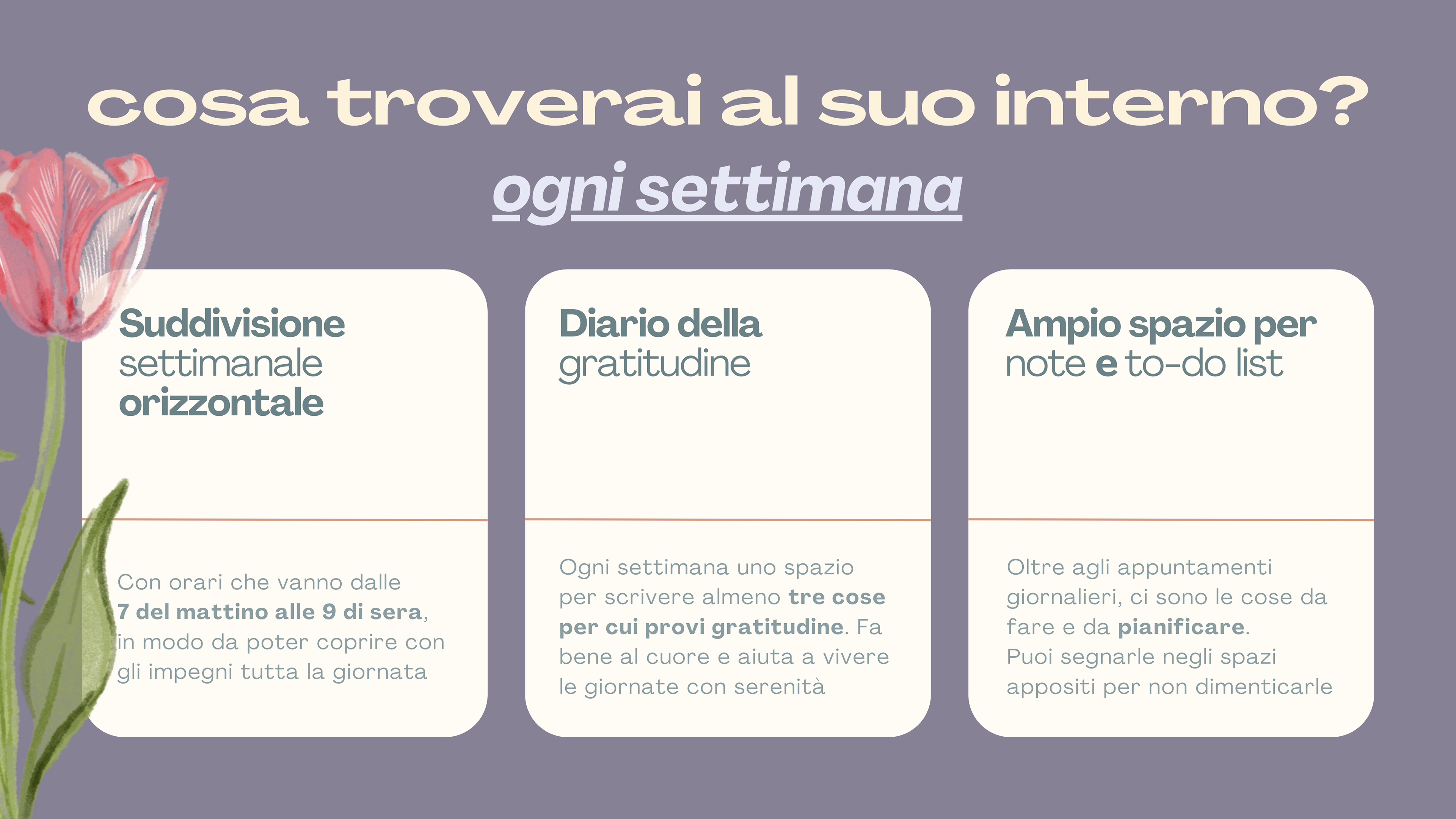 cosa troverai al suo interno?

ogni settimana

Suddivisione settimanale orizzontale

Con orari che vanno dalle 7 del mattino alle 9 di sera, in modo da poter coprire con gli impegni tutta la giornata

Diario della gratitudine

Ogni settimana uno spazio per scrivere almeno tre cose per cui provi gratitudine. Fa bene al cuore e aiuta a vivere le giornate con serenità

Ampio spazio per note e to-do list

Oltre agli appuntamenti giornalieri, ci sono le cose da fare e da pianificare.
Puoi segnarle negli spazi appositi per non dimenticarle